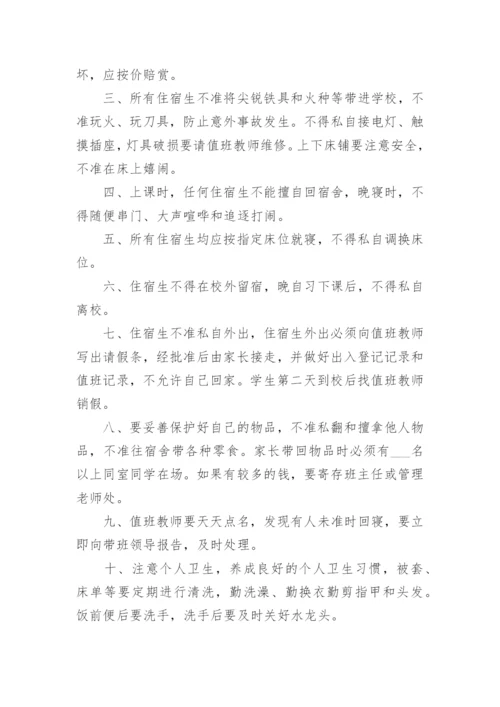 坏，应按价赔赏。

三、所有住宿生不准将尖锐铁具和火种等带进学校，不准玩火、玩刀具，防止意外事故发生。不得私自接电灯、触摸插座，灯具破损要请值班教师维修。上下床铺要注意安全，不准在床上嬉闹。

四、上课时，任何住宿生不能擅自回宿舍，晚寝时，不得随便串门、大声喧哗和追逐打闹。

五、所有住宿生均应按指定床位就寝，不得私自调换床位。

六、住宿生不得在校外留宿，晚自习下课后，不得私自离校。

七、住宿生不准私自外出，住宿生外出必须向值班教师写出请假条，经批准后由家长接走，并做好出入登记记录和值班记录，不允许自己回家。学生第二天到校后找值班教师销假。

八、要妥善保护好自己的物品，不准私翻和擅拿他人物品，不准往宿舍带各种零食。家长带回物品时必须有___名以上同室同学在场。如果有较多的钱，要寄存班主任或管理老师处。

九、值班教师要天天点名，发现有人未准时回寝，要立即向带班领导报告，及时处理。

十、注意个人卫生，养成良好的个人卫生习惯，被套、床单等要定期进行清洗，勤洗澡、勤换衣勤剪指甲和头发。饭前便后要洗手，洗手后要及时关好水龙头。